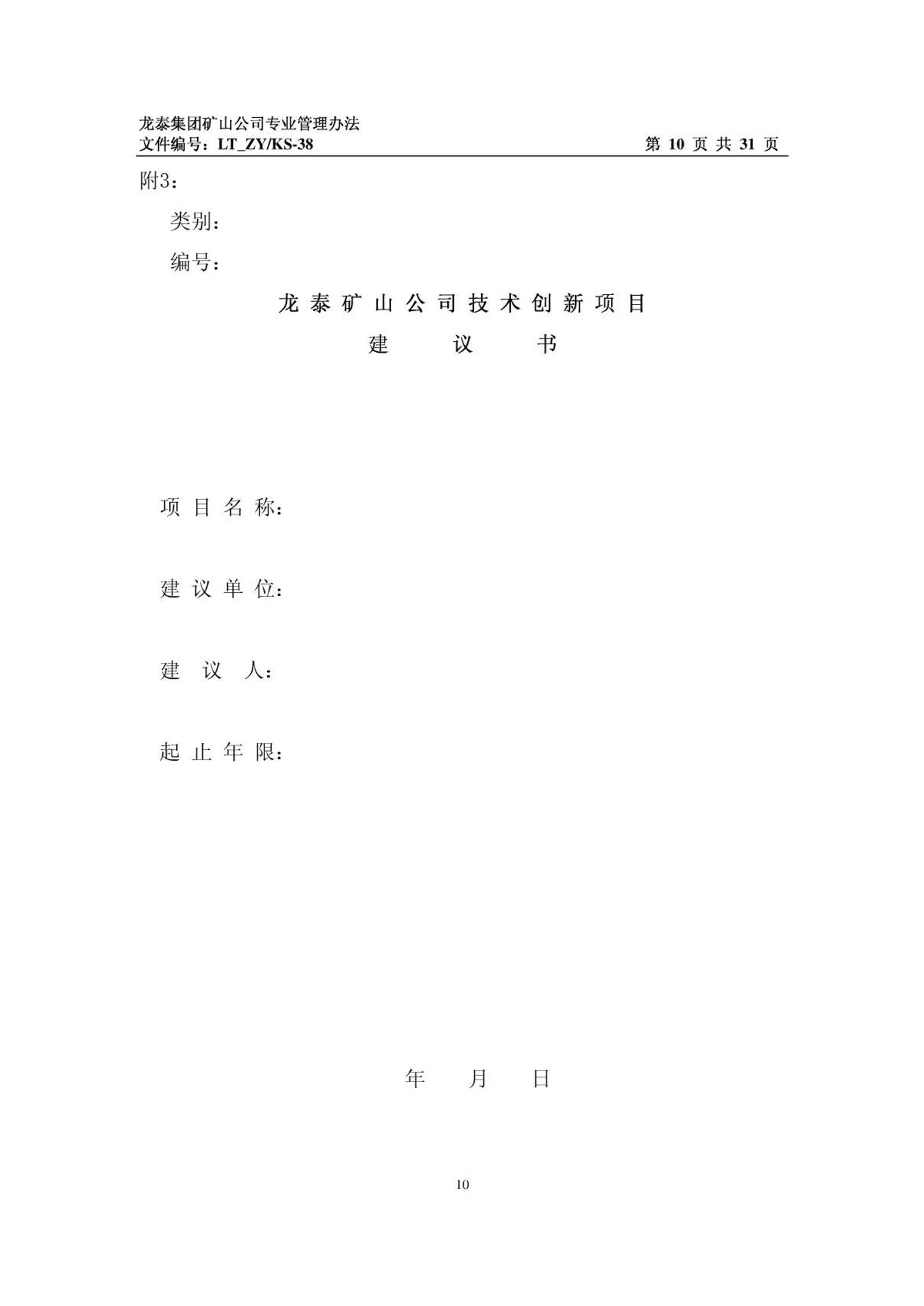 龙泰集团矿山公司专业管理办法
文件编号：LT_ZY/KS-38 第 10 页 共 31 页

附3：

类别：

编号：

龙 泰 矿 山 公 司 技 术 创 新 项 目
建 议 书

项 目 名 称：

建 议 单 位：

建 议 人：

起 止 年 限：

年 月 日

10